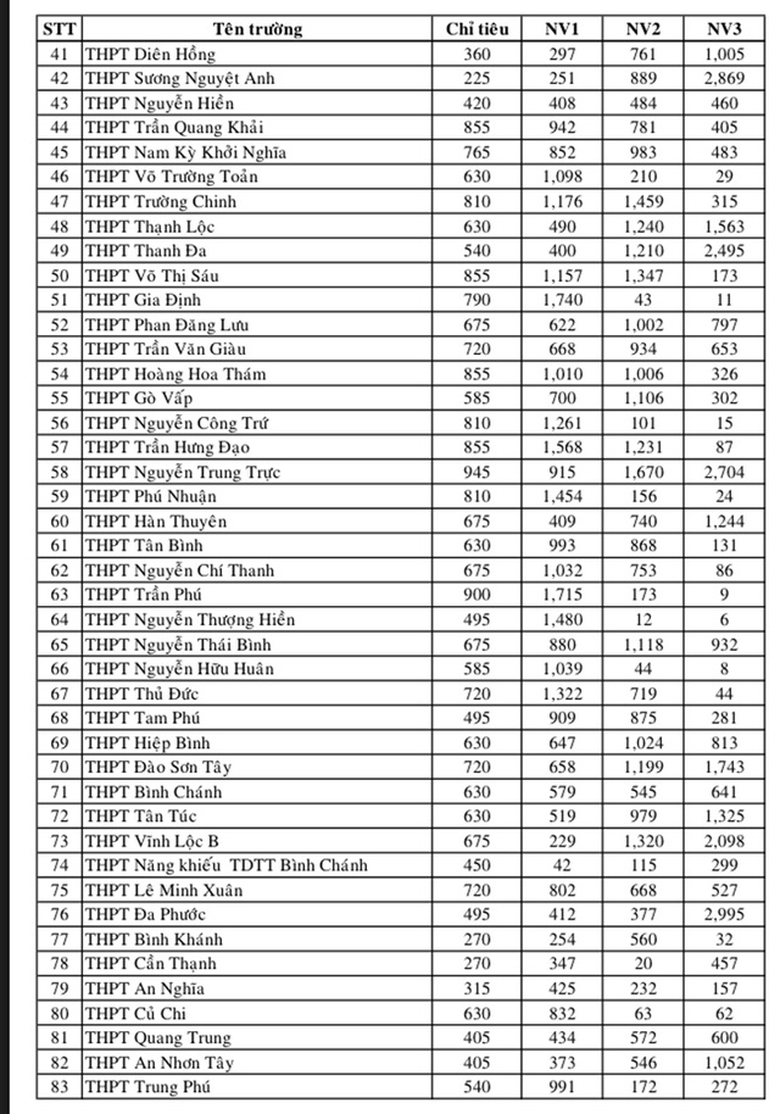 | STT | Tên trường | Chỉ tiêu | NV1 | NV2 | NV3 |
|---|---|---|---|---|---|
| 41 | THPT Diên Hồng | 360 | 297 | 761 | 1,005 |
| 42 | THPT Sương Nguyệt Anh | 225 | 251 | 889 | 2,869 |
| 43 | THPT Nguyễn Hiền | 420 | 408 | 484 | 460 |
| 44 | THPT Trần Quang Khải | 855 | 942 | 781 | 405 |
| 45 | THPT Nam Kỳ Khởi Nghĩa | 765 | 852 | 983 | 483 |
| 46 | THPT Võ Trường Toản | 630 | 1,098 | 210 | 29 |
| 47 | THPT Trường Chinh | 810 | 1,176 | 1,459 | 315 |
| 48 | THPT Thạnh Lộc | 630 | 490 | 1,240 | 1,563 |
| 49 | THPT Thanh Đa | 540 | 400 | 1,210 | 2,495 |
| 50 | THPT Võ Thị Sáu | 855 | 1,157 | 1,347 | 173 |
| 51 | THPT Gia Định | 790 | 1,740 | 43 | 11 |
| 52 | THPT Phan Đăng Lưu | 675 | 622 | 1,002 | 797 |
| 53 | THPT Trần Văn Giàu | 720 | 668 | 934 | 653 |
| 54 | THPT Hoàng Hoa Thám | 855 | 1,010 | 1,006 | 326 |
| 55 | THPT Gò Vấp | 585 | 700 | 1,106 | 302 |
| 56 | THPT Nguyễn Công Trứ | 810 | 1,261 | 101 | 15 |
| 57 | THPT Trần Hưng Đạo | 855 | 1,568 | 1,231 | 87 |
| 58 | THPT Nguyễn Trung Trực | 945 | 915 | 1,670 | 2,704 |
| 59 | THPT Phú Nhuận | 810 | 1,454 | 156 | 24 |
| 60 | THPT Hàn Thuyên | 675 | 409 | 740 | 1,244 |
| 61 | THPT Tân Bình | 630 | 993 | 868 | 131 |
| 62 | THPT Nguyễn Chí Thanh | 675 | 1,032 | 753 | 86 |
| 63 | THPT Trần Phú | 900 | 1,715 | 173 | 9 |
| 64 | THPT Nguyễn Thượng Hiền | 495 | 1,480 | 12 | 6 |
| 65 | THPT Nguyễn Thái Bình | 675 | 880 | 1,118 | 932 |
| 66 | THPT Nguyễn Hữu Huân | 585 | 1,039 | 44 | 8 |
| 67 | THPT Thủ Đức | 720 | 1,322 | 719 | 44 |
| 68 | THPT Tam Phú | 495 | 909 | 875 | 281 |
| 69 | THPT Hiệp Bình | 630 | 647 | 1,024 | 813 |
| 70 | THPT Đào Sơn Tây | 720 | 658 | 1,199 | 1,743 |
| 71 | THPT Bình Chánh | 630 | 579 | 545 | 641 |
| 72 | THPT Tân Túc | 630 | 519 | 979 | 1,325 |
| 73 | THPT Vĩnh Lộc B | 675 | 229 | 1,320 | 2,098 |
| 74 | THPT Năng khiếu TDTT Bình Chánh | 450 | 42 | 115 | 299 |
| 75 | THPT Lê Minh Xuân | 720 | 802 | 668 | 527 |
| 76 | THPT Đa Phước | 495 | 412 | 377 | 2,995 |
| 77 | THPT Bình Khánh | 270 | 254 | 560 | 32 |
| 78 | THPT Cần Thạnh | 270 | 347 | 20 | 457 |
| 79 | THPT An Nghĩa | 315 | 425 | 232 | 157 |
| 80 | THPT Củ Chi | 630 | 832 | 63 | 62 |
| 81 | THPT Quang Trung | 405 | 434 | 572 | 600 |
| 82 | THPT An Nhơn Tây | 405 | 373 | 546 | 1,052 |
| 83 | THPT Trung Phú | 540 | 991 | 172 | 272 |